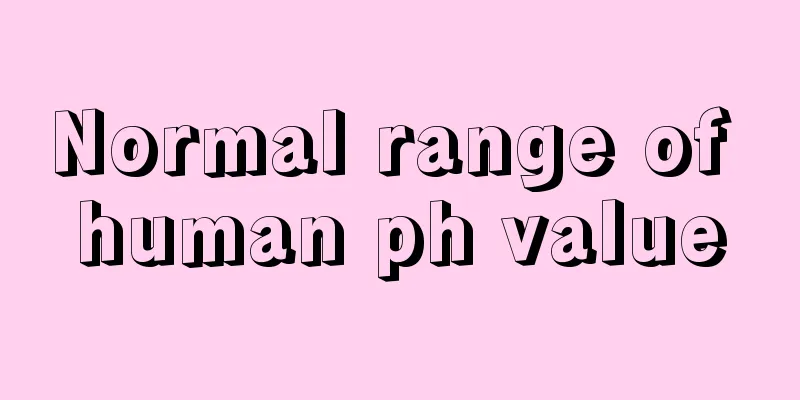 Normal range of human ph value